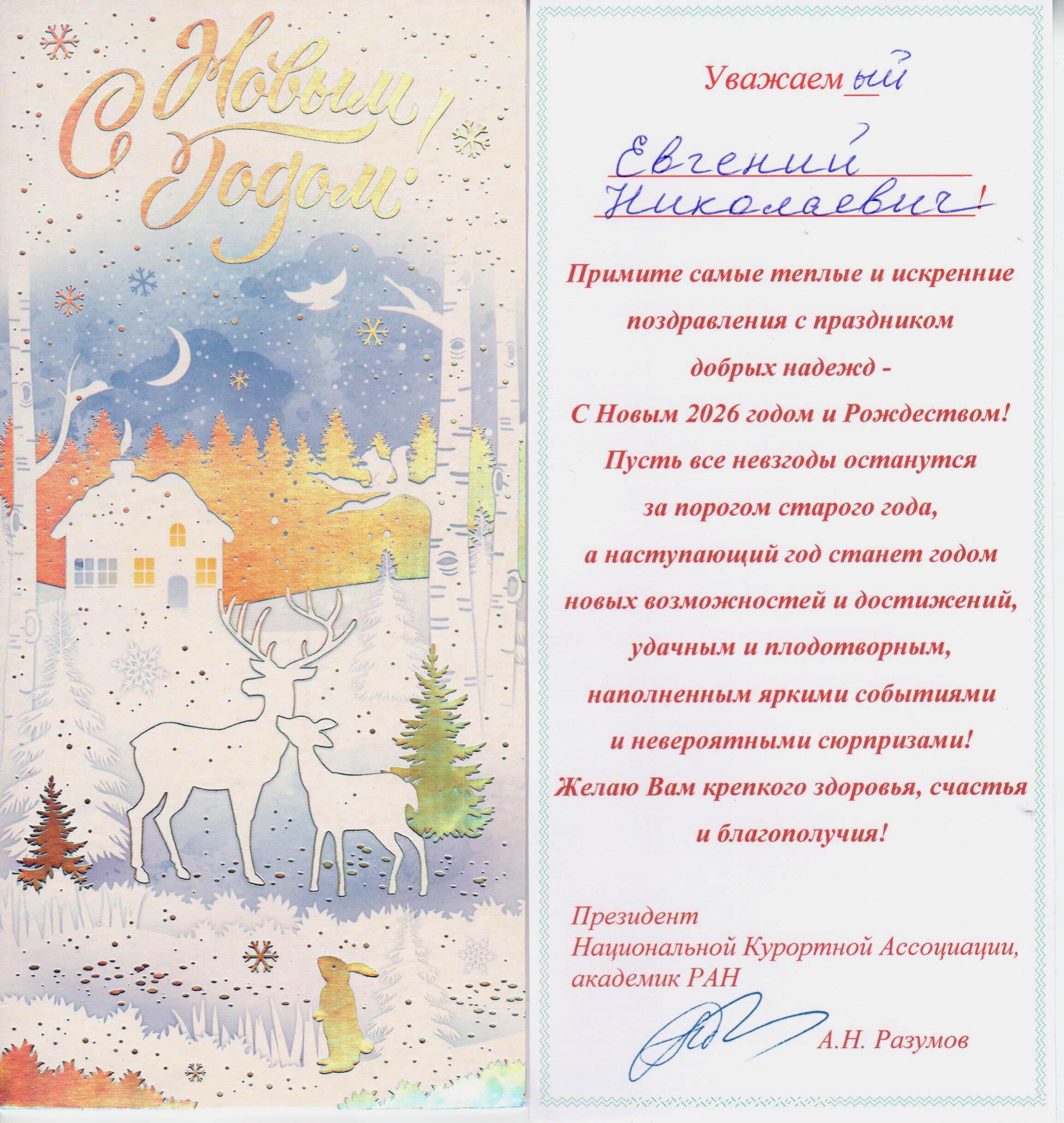 С Новым Годом!

Уважаемый

Евгений Николаевич!

Примите самые теплые и искренние поздравления с праздником добрых надежд - С Новым 2026 годом и Рождеством! Пусть все невзгоды останутся за порогом старого года, а наступающий год станет годом новых возможностей и достижений, удачным и плодотворным, наполненным яркими событиями и невероятными сюрпризами! Желаю Вам крепкого здоровья, счастья и благополучия!

Президент
Национальной Курортной Ассоциации,
академик РАН

А.Н. Разумов